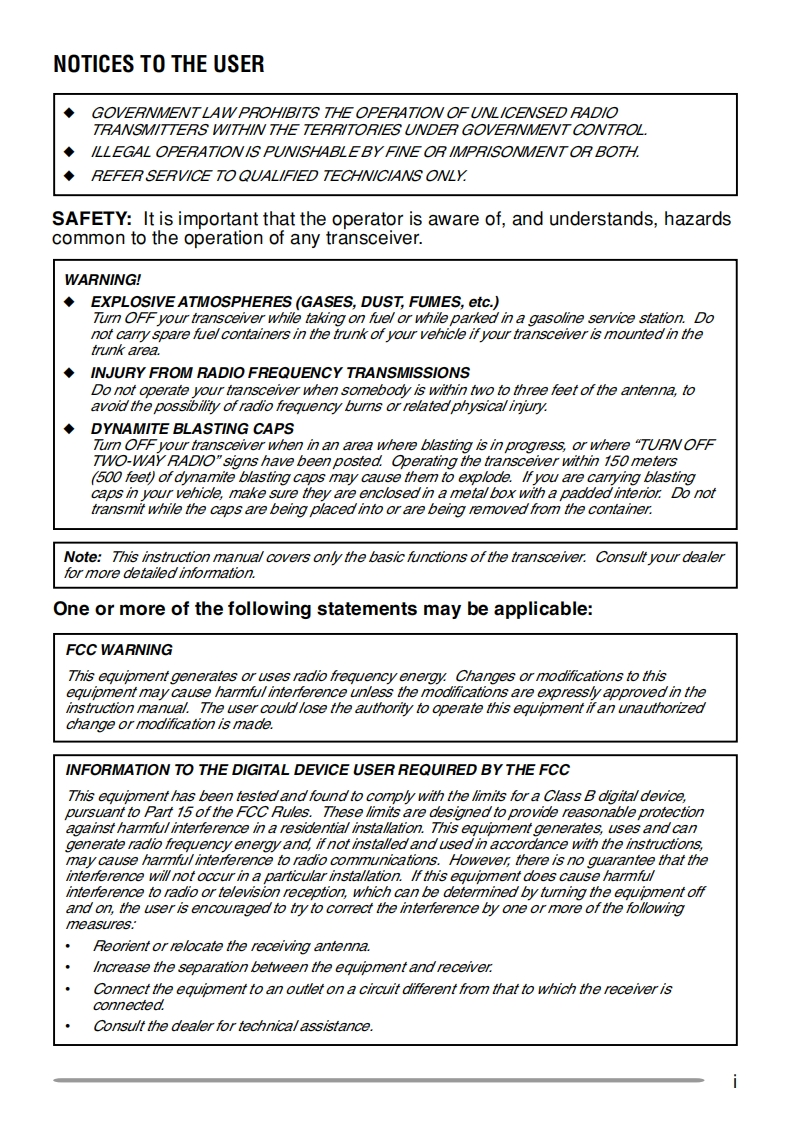 NOTICES TO THE USER

◆ GOVERNMENT LAW PROHIBITS THE OPERATION OF UNLICENSED RADIO TRANSMITTERS WITHIN THE TERRITORIES UNDER GOVERNMENT CONTROL.
◆ ILLEGAL OPERATION IS PUNISHABLE BY FINE OR IMPRISONMENT OR BOTH.
◆ REFER SERVICE TO QUALIFIED TECHNICIANS ONLY.

SAFETY: It is important that the operator is aware of, and understands, hazards common to the operation of any transceiver.

WARNING!
◆ EXPLOSIVE ATMOSPHERES (GASES, DUST, FUMES, etc.)
Turn OFF your transceiver while taking on fuel or while parked in a gasoline service station. Do not carry spare fuel containers in the trunk of your vehicle if your transceiver is mounted in the trunk area.
◆ INJURY FROM RADIO FREQUENCY TRANSMISSIONS
Do not operate your transceiver when somebody is within two to three feet of the antenna, to avoid the possibility of radio frequency burns or related physical injury.
◆ DYNAMITE BLASTING CAPS
Turn OFF your transceiver when in an area where blasting is in progress, or where "TURN OFF TWO-WAY RADIO" signs have been posted. Operating the transceiver within 150 meters (500 feet) of dynamite blasting caps may cause them to explode. If you are carrying blasting caps in your vehicle, make sure they are enclosed in a metal box with a padded interior. Do not transmit while the caps are being placed into or are being removed from the container.

Note: This instruction manual covers only the basic functions of the transceiver. Consult your dealer for more detailed information.

One or more of the following statements may be applicable:

FCC WARNING
This equipment generates or uses radio frequency energy. Changes or modifications to this equipment may cause harmful interference unless the modifications are expressly approved in the instruction manual. The user could lose the authority to operate this equipment if an unauthorized change or modification is made.

INFORMATION TO THE DIGITAL DEVICE USER REQUIRED BY THE FCC
This equipment has been tested and found to comply with the limits for a Class B digital device, pursuant to Part 15 of the FCC Rules. These limits are designed to provide reasonable protection against harmful interference in a residential installation. This equipment generates, uses and can generate radio frequency energy and, if not installed and used in accordance with the instructions, may cause harmful interference to radio communications. However, there is no guarantee that the interference will not occur in a particular installation. If this equipment does cause harmful interference to radio or television reception, which can be determined by turning the equipment off and on, the user is encouraged to try to correct the interference by one or more of the following measures:
• Reorient or relocate the receiving antenna.
• Increase the separation between the equipment and receiver.
• Connect the equipment to an outlet on a circuit different from that to which the receiver is connected.
• Consult the dealer for technical assistance.

i